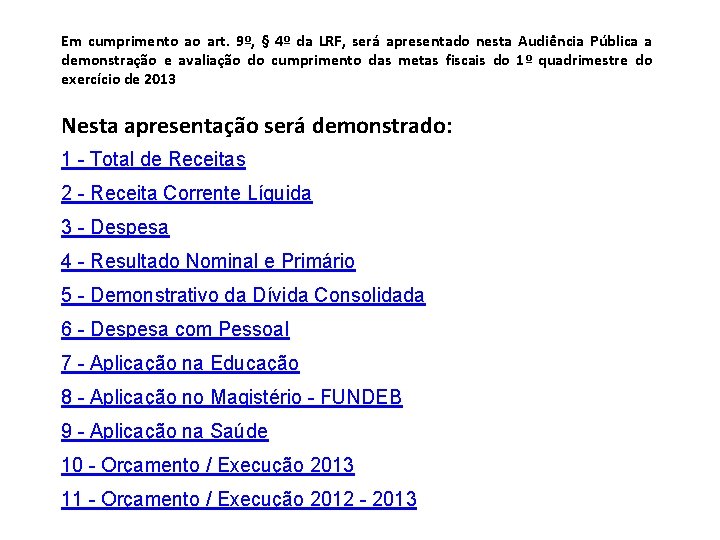 Em cumprimento ao art. 9º, § 4º da LRF, será apresentado nesta Audiência Pública a demonstração e avaliação do cumprimento das metas fiscais do 1º quadrimestre do exercício de 2013

Nesta apresentação será demonstrado:

1 - Total de Receitas

2 - Receita Corrente Líquida

3 - Despesa

4 - Resultado Nominal e Primário

5 - Demonstrativo da Dívida Consolidada

6 - Despesa com Pessoal

7 - Aplicação na Educação

8 - Aplicação no Magistério - FUNDEB

9 - Aplicação na Saúde

10 - Orçamento / Execução 2013

11 - Orçamento / Execução 2012 - 2013